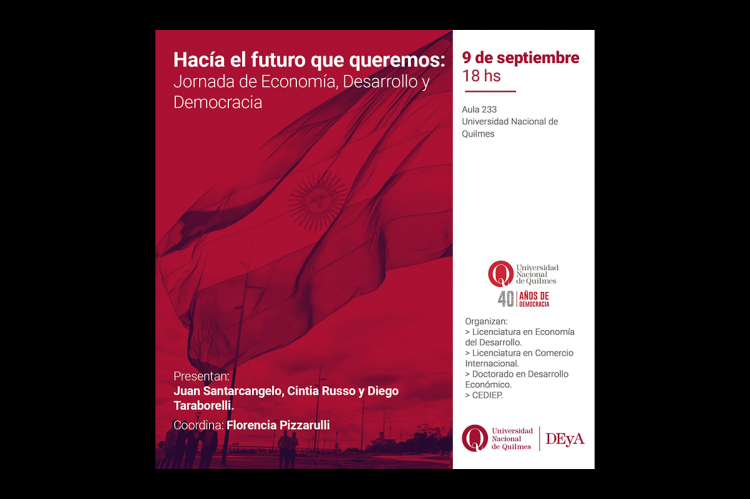 Hacía el futuro que queremos:
Jornada de Economía, Desarrollo y Democracia

Presentan:
Juan Santarcangelo, Cintia Russo y Diego Taraborelli.

Coordina: Florencia Pizzarulli

9 de septiembre
18 hs

Aula 233
Universidad Nacional de Quilmes

Universidad Nacional de Quilmes
40 AÑOS DE DEMOCRACIA

Organizan:
> Licenciatura en Economía del Desarrollo.
> Licenciatura en Comercio Internacional.
> Doctorado en Desarrollo Económico.
> CEDIEP.

Universidad Nacional de Quilmes
DEyA